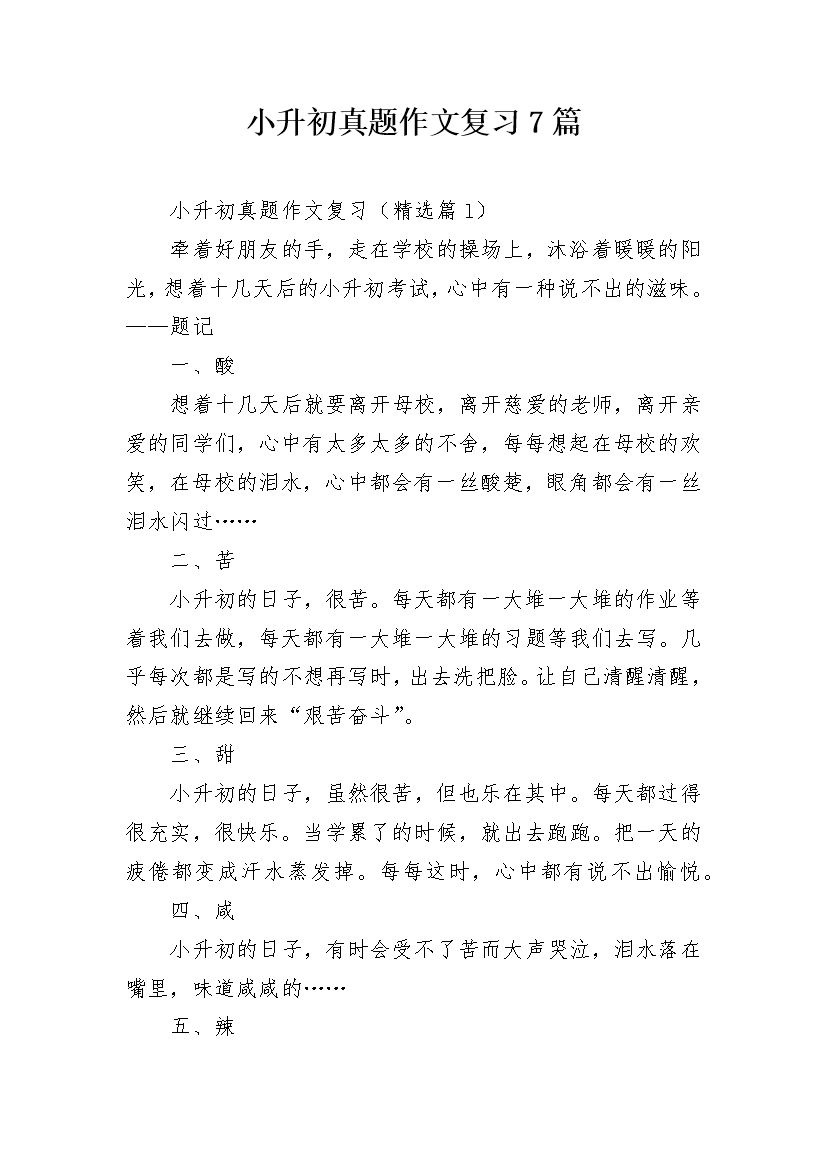 小升初真题作文复习7篇

小升初真题作文复习（精选篇1）

牵着好朋友的手，走在学校的操场上，沐浴着暖暖的阳光，想着十几天后的小升初考试，心中有一种说不出的滋味。——题记

一、酸

想着十几天后就要离开母校，离开慈爱的老师，离开亲爱的同学们，心中有太多太多的不舍，每每想起在母校的欢笑，在母校的泪水，心中都会有一丝酸楚，眼角都会有一丝泪水闪过……

二、苦

小升初的日子，很苦。每天都有一大堆一大堆的作业等着我们去做，每天都有一大堆一大堆的习题等我们去写。几乎每次都是写的不想再写时，出去洗把脸。让自己清醒清醒，然后就继续回来“艰苦奋斗”。

三、甜

小升初的日子，虽然很苦，但也乐在其中。每天都过得很充实，很快乐。当学累了的时候，就出去跑跑。把一天的疲倦都变成汗水蒸发掉。每每这时，心中都有说不出愉悦。

四、咸

小升初的日子，有时会受不了苦而大声哭泣，泪水落在嘴里，味道咸咸的……

五、辣